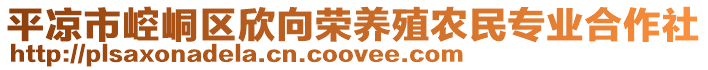 平凉市崆峒区欣向荣养殖农民专业合作社
http://plsaxonadela.cn.coovee.com